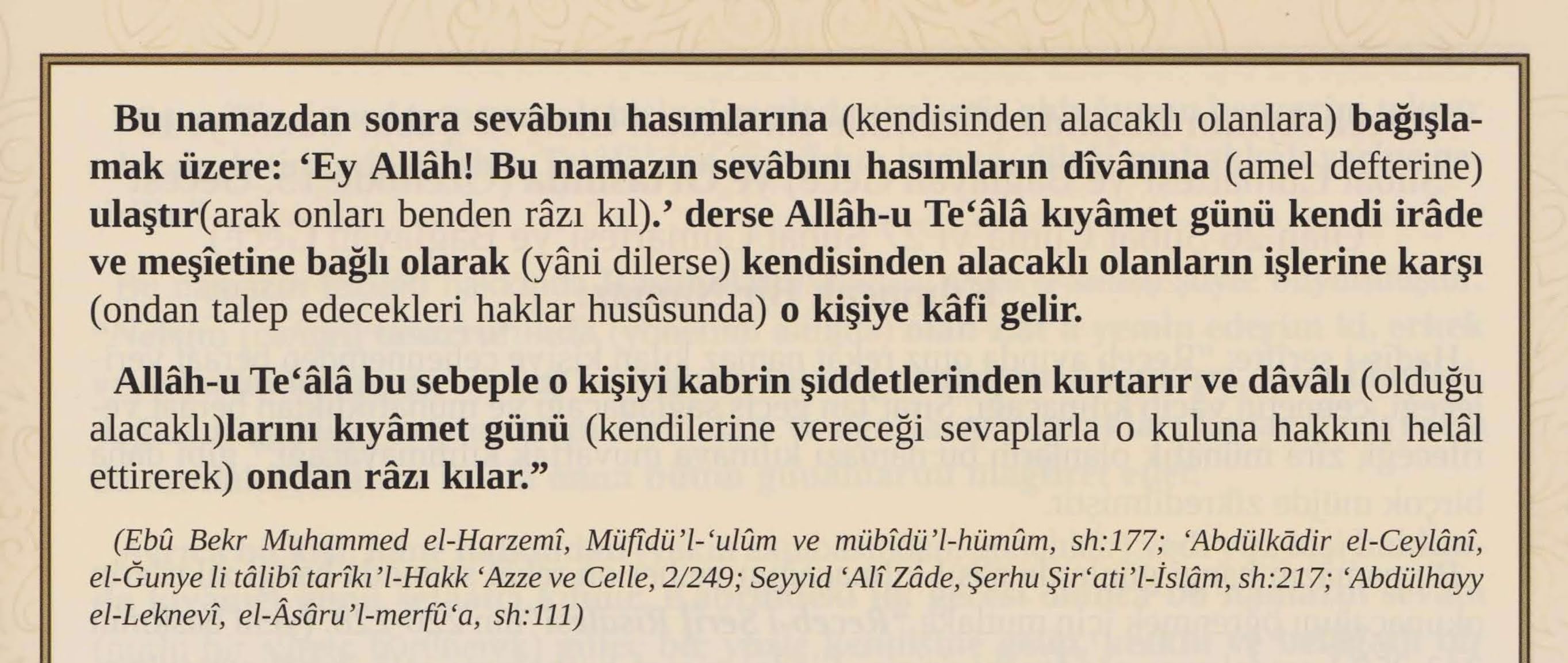 Bu namazdan sonra sevâbını hasımlarına (kendisinden alacaklı olanlara) bağışlamak üzere: 'Ey Allâh! Bu namazın sevâbını hasımların dîvânına (amel defterine) ulaştır(arak onları benden râzı kıl).' derse Allâh-u Te'âlâ kıyâmet günü kendi irâde ve meşîetine bağlı olarak (yâni dilerse) kendisinden alacaklı olanların işlerine karşı (ondan talep edecekleri haklar husûsunda) o kişiye kâfi gelir.

Allâh-u Te'âlâ bu sebeple o kişiyi kabrin şiddetlerinden kurtarır ve dâvâlı (olduğu alacaklı)larını kıyâmet günü (kendilerine vereceği sevaplarla o kuluna hakkını helâl ettirerek) ondan râzı kılar."

(Ebû Bekr Muhammed el-Harzemî, Müfîdü'l-'ulûm ve mübîdü'l-hümûm, sh:177; 'Abdülkādir el-Ceylânî, el-Ğunye li tâlibî tarîkı'l-Hakk 'Azze ve Celle, 2/249; Seyyid 'Alî Zâde, Şerhu Şir'ati'l-İslâm, sh:217; 'Abdülhayy el-Leknevî, el-Âsâru'l-merfû'a, sh:111)